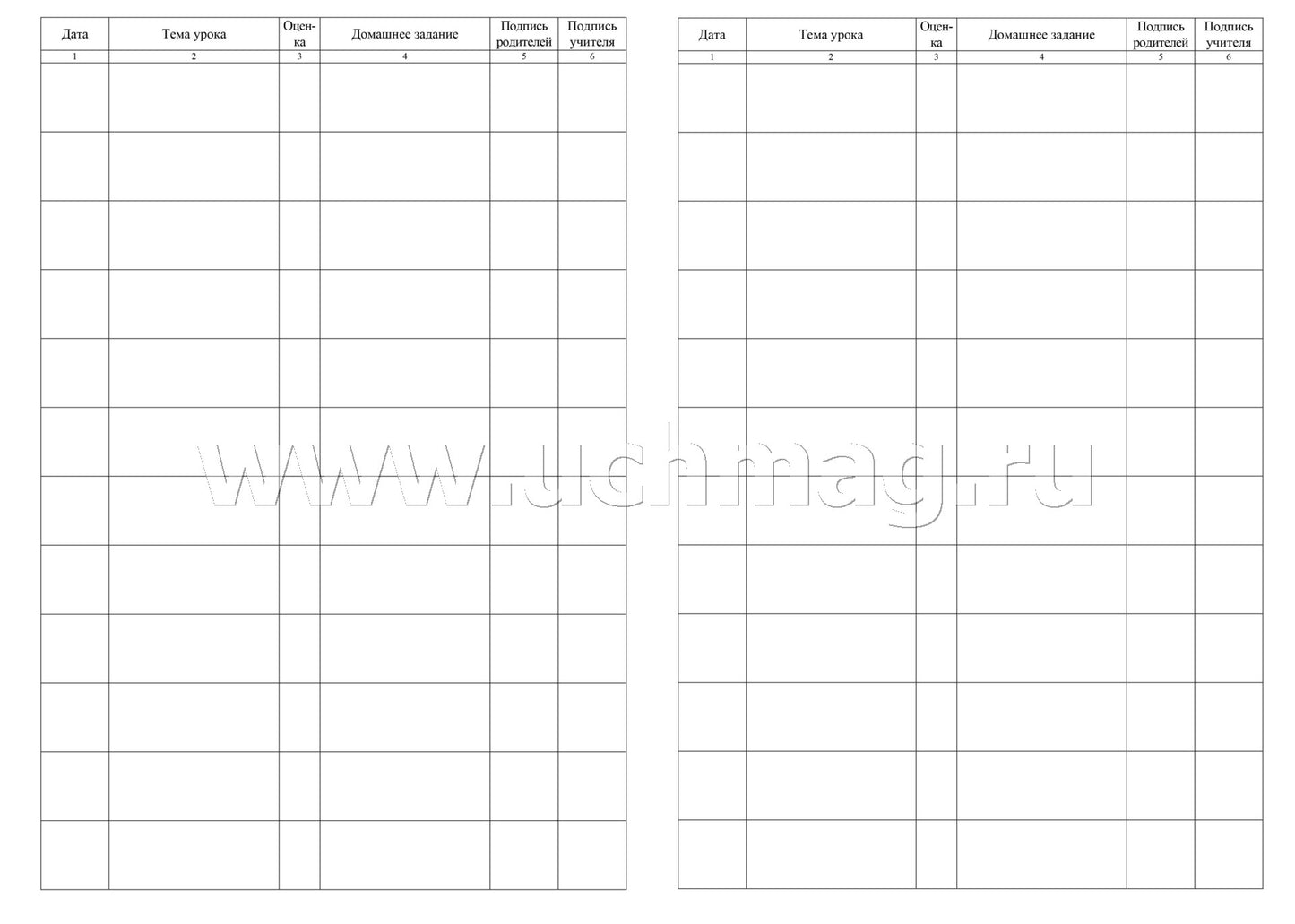 | Дата | Тема урока | Оценка | Домашнее задание | Подпись родителей | Подпись учителя |
|---|---|---|---|---|---|
| 1 | 2 | 3 | 4 | 5 | 6 |
| | | | | | |
| | | | | | |
| | | | | | |
| | | | | | |
| | | | | | |
| | | | | | |
| | | | | | |
| | | | | | |
| | | | | | |
| | | | | | |
| | | | | | |
| | | | | | |

| Дата | Тема урока | Оценка | Домашнее задание | Подпись родителей | Подпись учителя |
|---|---|---|---|---|---|
| 1 | 2 | 3 | 4 | 5 | 6 |
| | | | | | |
| | | | | | |
| | | | | | |
| | | | | | |
| | | | | | |
| | | | | | |
| | | | | | |
| | | | | | |
| | | | | | |
| | | | | | |
| | | | | | |
| | | | | | |

www.uchmag.ru